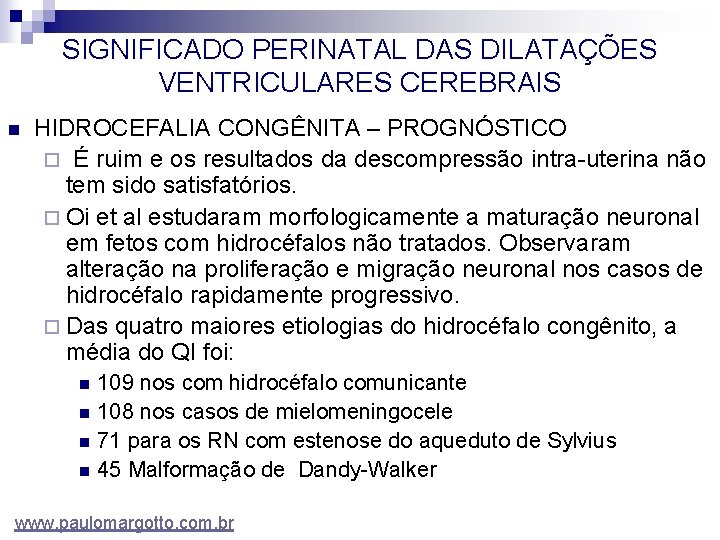 SIGNIFICADO PERINATAL DAS DILATAÇÕES VENTRICULARES CEREBRAIS

HIDROCEFALIA CONGÊNITA – PROGNÓSTICO

É ruim e os resultados da descompressão intra-uterina não tem sido satisfatórios.

Oi et al estudaram morfologicamente a maturação neuronal em fetos com hidrocéfalos não tratados. Observaram alteração na proliferação e migração neuronal nos casos de hidrocéfalo rapidamente progressivo.

Das quatro maiores etiologias do hidrocéfalo congênito, a média do QI foi:

109 nos com hidrocéfalo comunicante

108 nos casos de mielomeningocele

71 para os RN com estenose do aqueduto de Sylvius

45 Malformação de Dandy-Walker

www.paulomargotto.com.br